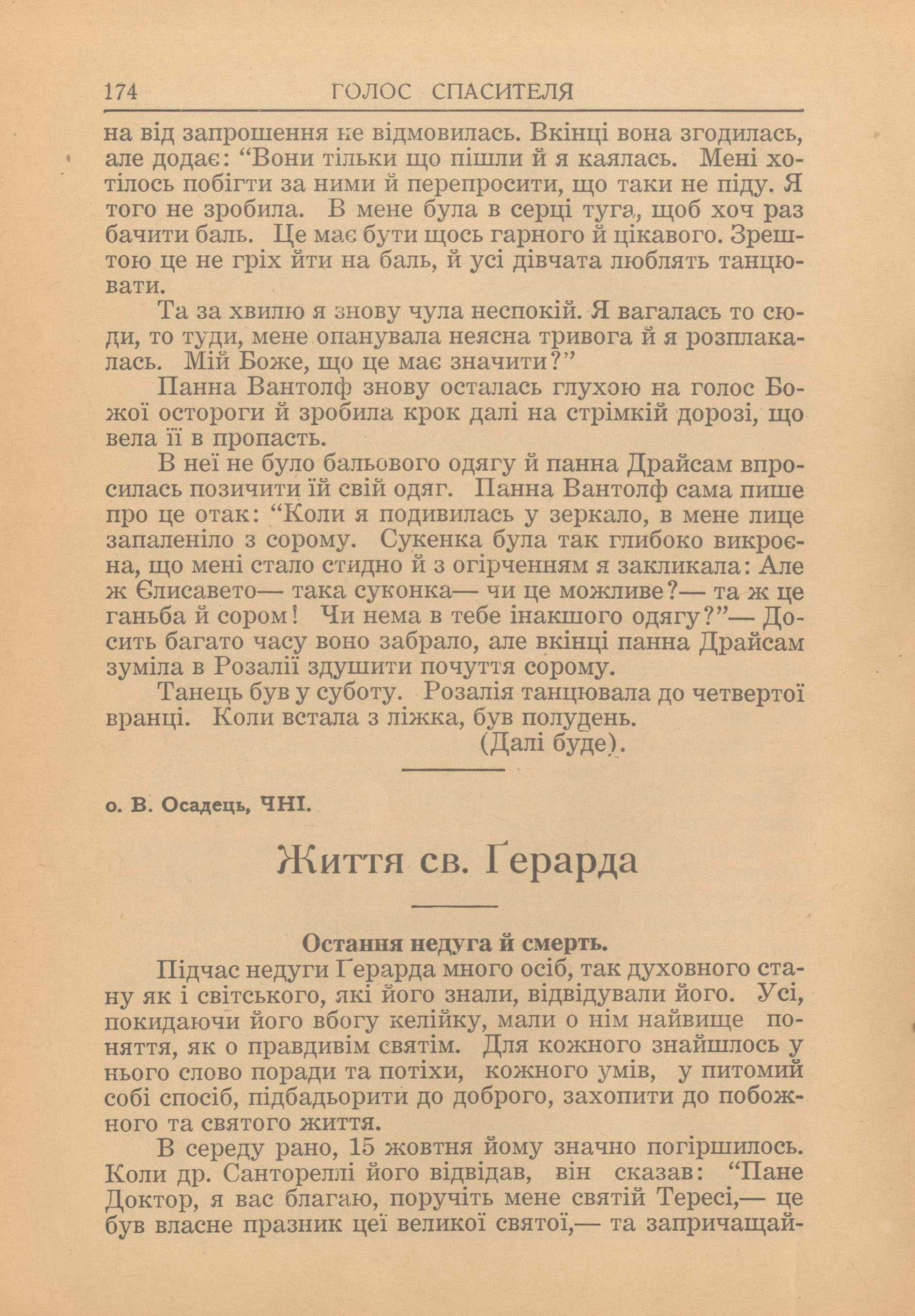 174 ГОЛОС СПАСИТЕЛЯ

на від запрошення не відмовилась. Вкінці вона згодилась, але додає: “Вони тільки що пішли й я каялась. Мені хотілось побігти за ними й перепросити, що таки не піду. Я того не зробила. В мене була в серці туга, щоб хоч раз бачити баль. Це має бути щось гарного й цікавого. Зрештою це не гріх йти на баль, й усі дівчата люблять танцювати.

Та за хвилю я знову чула неспокій. Я вагалась то сюди, то туди, мене опанувала неясна тривога й я розплакалась. Мій Боже, що це має значити?”

Панна Вантолф знову осталась глухою на голос Божої остороги й зробила крок далі на стрімкій дорозі, що вела її в пропасть.

В неї не було бальового одягу й панна Драйсам впросилась позичити їй свій одяг. Панна Вантолф сама пише про це отак: “Коли я подивилась у зеркало, в мене лице запаленіло з сорому. Сукенка була так глибоко викроєна, що мені стало стидно й з огірченням я закликала: Але ж Єлисавето— така суконка— чи це можливе?— та ж це ганьба й сором! Чи нема в тебе інакшого одягу?”— Досить багато часу воно забрало, але вкінці панна Драйсам зуміла в Розалії здушити почуття сорому.

Танець був у суботу. Розалія танцювала до четвертої вранці. Коли встала з ліжка, був полудень.

(Далі буде).

о. В. Осадець, ЧНІ.

Життя св. Ґерарда

Остання недуга й смерть.

Підчас недуги Ґерарда много осіб, так духовного стану як і світського, які його знали, відвідували його. Усі, покидаючи його вбогу келійку, мали о нім найвище поняття, як о правдивім святім. Для кожного знайшлось у нього слово поради та потіхи, кожного умів, у питомий собі спосіб, підбадьорити до доброго, захопити до побожного та святого життя.

В середу рано, 15 жовтня йому значно погіршилось. Коли др. Сантореллі його відвідав, він сказав: “Пане Доктор, я вас благаю, поручіть мене святій Тересі,— це був власне празник цеї великої святої,— та запричащай-